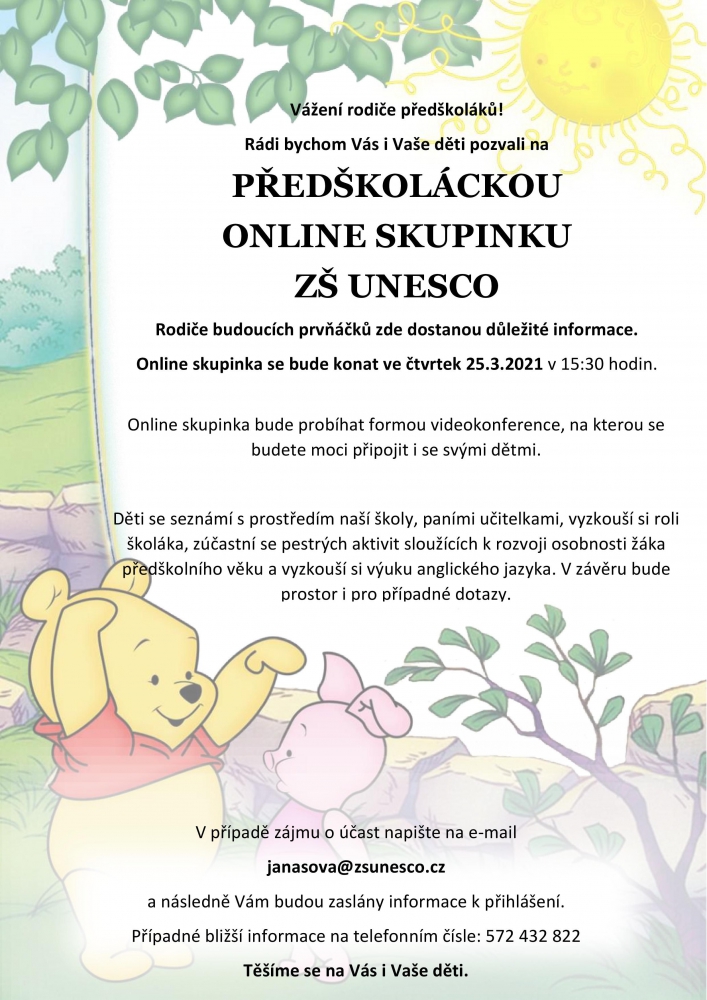 Vážení rodiče předškoláků!

Rádi bychom Vás i Vaše děti pozvali na

PŘEDŠKOLÁCKOU
ONLINE SKUPINKU
ZŠ UNESCO

Rodiče budoucích prvňáčků zde dostanou důležité informace.

Online skupinka se bude konat ve čtvrtek 25.3.2021 v 15:30 hodin.

Online skupinka bude probíhat formou videokonference, na kterou se budete moci připojit i se svými dětmi.

Děti se seznámí s prostředím naší školy, paními učitelkami, vyzkouší si roli školáka, zúčastní se pestrých aktivit sloužících k rozvoji osobnosti žáka předškolního věku a vyzkouší si výuku anglického jazyka. V závěru bude prostor i pro případné dotazy.

V případě zájmu o účast napište na e-mail

janasova@zsunesco.cz

a následně Vám budou zaslány informace k přihlášení.

Případné bližší informace na telefonním čísle: 572 432 822

Těšíme se na Vás i Vaše děti.